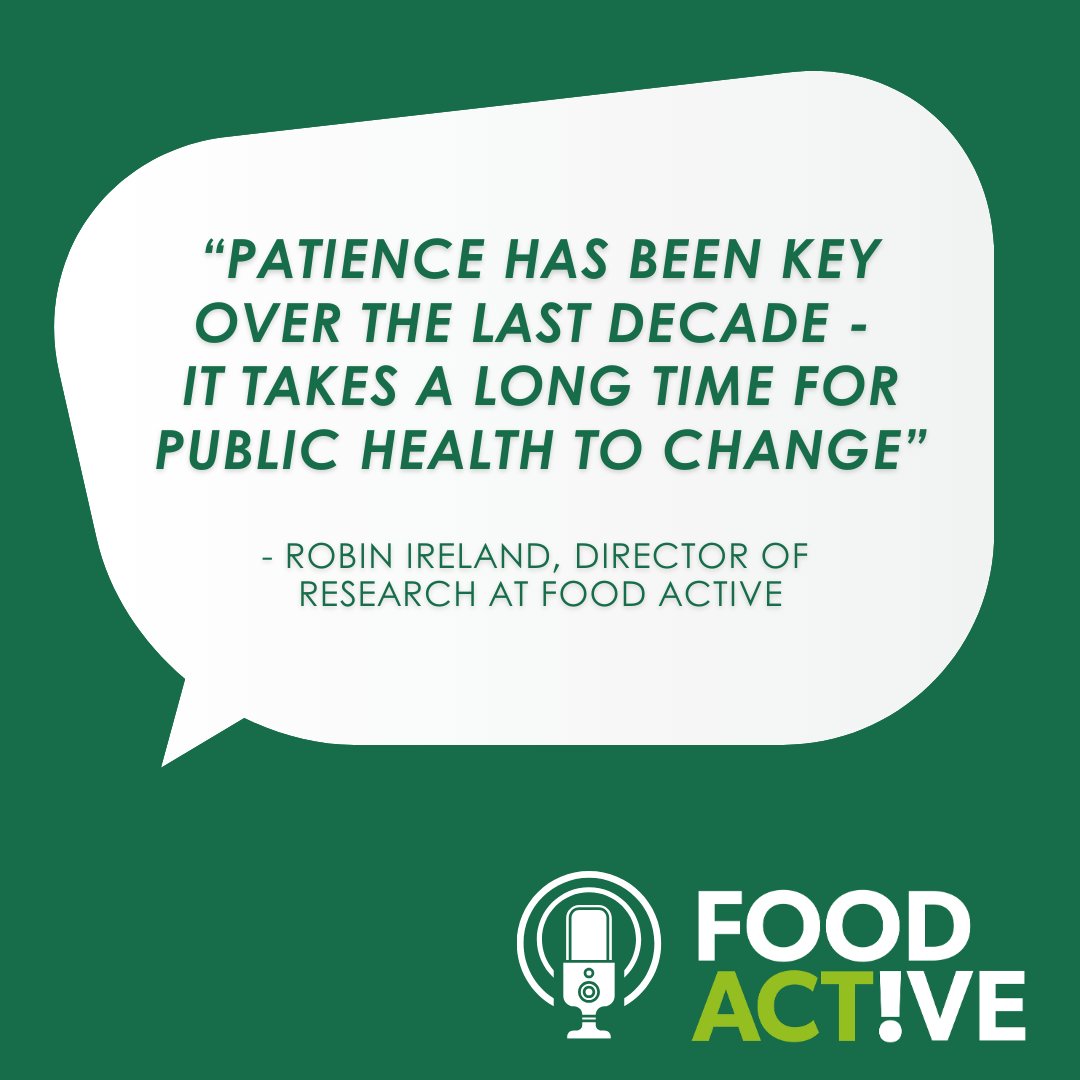 “PATIENCE HAS BEEN KEY OVER THE LAST DECADE - IT TAKES A LONG TIME FOR PUBLIC HEALTH TO CHANGE”

- ROBIN IRELAND, DIRECTOR OF RESEARCH AT FOOD ACTIVE

FOOD ACT!VE